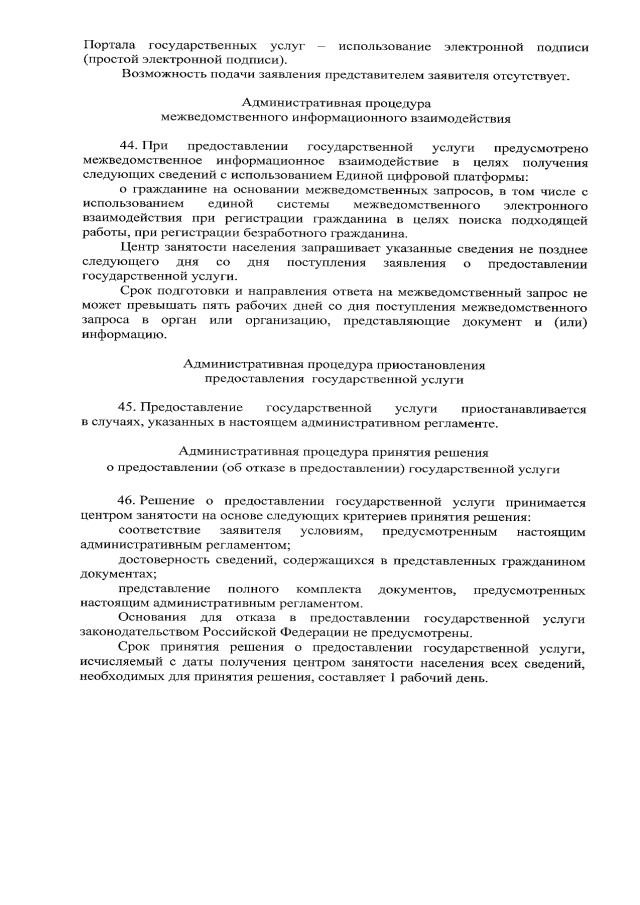 Портала государственных услуг – использование электронной подписи (простой электронной подписи).

Возможность подачи заявления представителем заявителя отсутствует.

Административная процедура
межведомственного информационного взаимодействия

44. При предоставлении государственной услуги предусмотрено межведомственное информационное взаимодействие в целях получения следующих сведений с использованием Единой цифровой платформы:

о гражданине на основании межведомственных запросов, в том числе с использованием единой системы межведомственного электронного взаимодействия при регистрации гражданина в целях поиска подходящей работы, при регистрации безработного гражданина.

Центр занятости населения запрашивает указанные сведения не позднее следующего дня со дня поступления заявления о предоставлении государственной услуги.

Срок подготовки и направления ответа на межведомственный запрос не может превышать пять рабочих дней со дня поступления межведомственного запроса в орган или организацию, представляющие документ и (или) информацию.

Административная процедура приостановления
предоставления государственной услуги

45. Предоставление государственной услуги приостанавливается в случаях, указанных в настоящем административном регламенте.

Административная процедура принятия решения
о предоставлении (об отказе в предоставлении) государственной услуги

46. Решение о предоставлении государственной услуги принимается центром занятости на основе следующих критериев принятия решения:

соответствие заявителя условиям, предусмотренным настоящим административным регламентом;

достоверность сведений, содержащихся в представленных гражданином документах;

представление полного комплекта документов, предусмотренных настоящим административным регламентом.

Основания для отказа в предоставлении государственной услуги законодательством Российской Федерации не предусмотрены.

Срок принятия решения о предоставлении государственной услуги, исчисляемый с даты получения центром занятости населения всех сведений, необходимых для принятия решения, составляет 1 рабочий день.